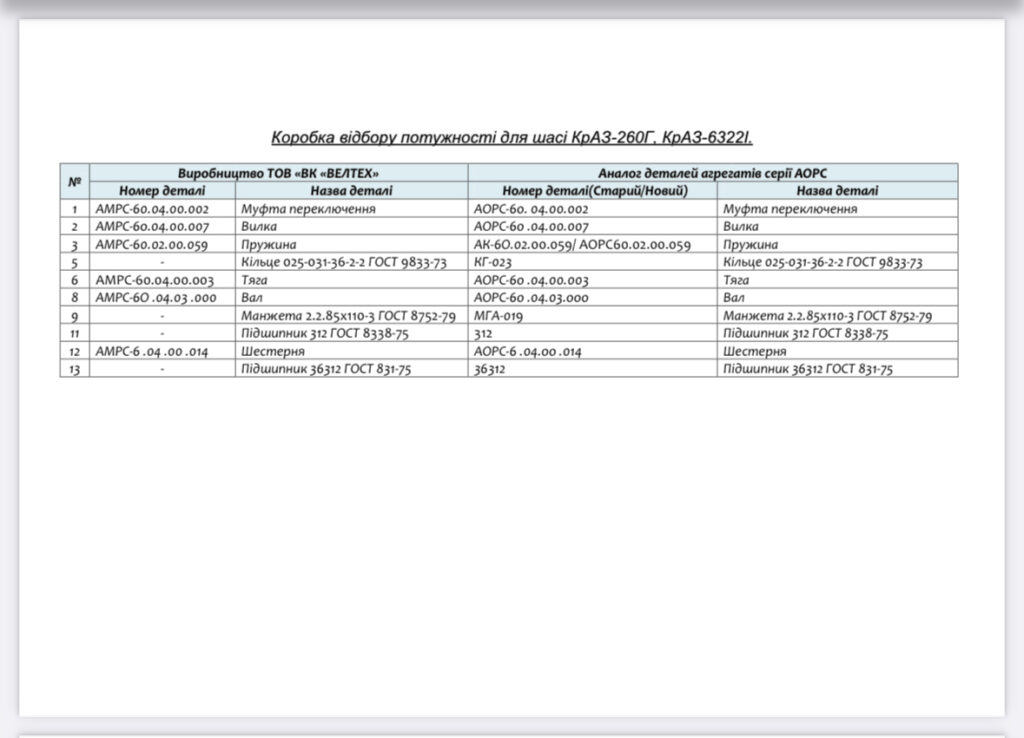 Коробка відбору потужності для шасі КрАЗ-260Г, КрАЗ-6322І.

| № | Виробництво ТОВ «ВК «ВЕЛТЕХ» | | Аналог деталей агрегатів серії АОРС | |
|---|---|---|---|---|
| | Номер деталі | Назва деталі | Номер деталі(Старий/Новий) | Назва деталі |
| 1 | АМРС-60.04.00.002 | Муфта переключення | АОРС-60. 04.00.002 | Муфта переключення |
| 2 | АМРС-60.04.00.007 | Вилка | АОРС-60 .04.00.007 | Вилка |
| 3 | АМРС-60.02.00.059 | Пружина | АК-6О.02.00.059/ АОРС60.02.00.059 | Пружина |
| 5 | - | Кільце 025-031-36-2-2 ГОСТ 9833-73 | КГ-023 | Кільце 025-031-36-2-2 ГОСТ 9833-73 |
| 6 | АМРС-60.04.00.003 | Тяга | АОРС-60 .04.00.003 | Тяга |
| 8 | АМРС-6О .04.03 .000 | Вал | АОРС-60 .04.03.000 | Вал |
| 9 | - | Манжета 2.2.85х110-3 ГОСТ 8752-79 | МГА-019 | Манжета 2.2.85х110-3 ГОСТ 8752-79 |
| 11 | - | Підшипник 312 ГОСТ 8338-75 | 312 | Підшипник 312 ГОСТ 8338-75 |
| 12 | АМРС-6 .04 .00 .014 | Шестерня | АОРС-6 .04.00 .014 | Шестерня |
| 13 | - | Підшипник 36312 ГОСТ 831-75 | 36312 | Підшипник 36312 ГОСТ 831-75 |